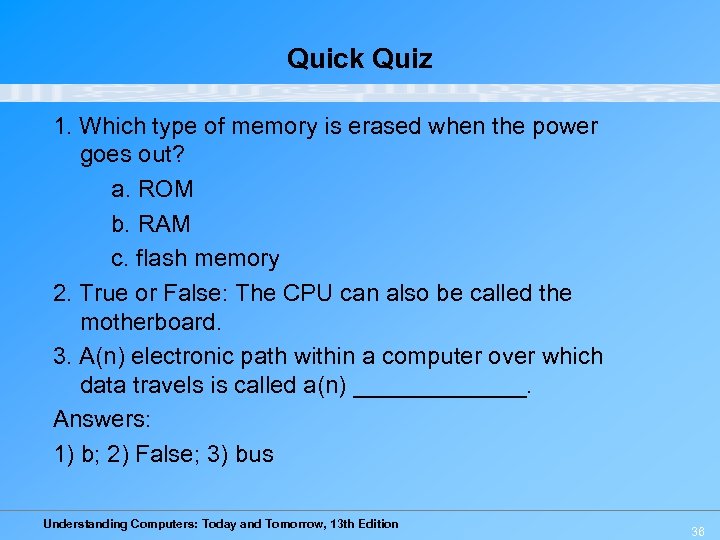 Quick Quiz

1. Which type of memory is erased when the power goes out?

a. ROM

b. RAM

c. flash memory

2. True or False: The CPU can also be called the motherboard.

3. A(n) electronic path within a computer over which data travels is called a(n) ______________.

Answers:

1) b; 2) False; 3) bus

Understanding Computers: Today and Tomorrow, 13th Edition

36